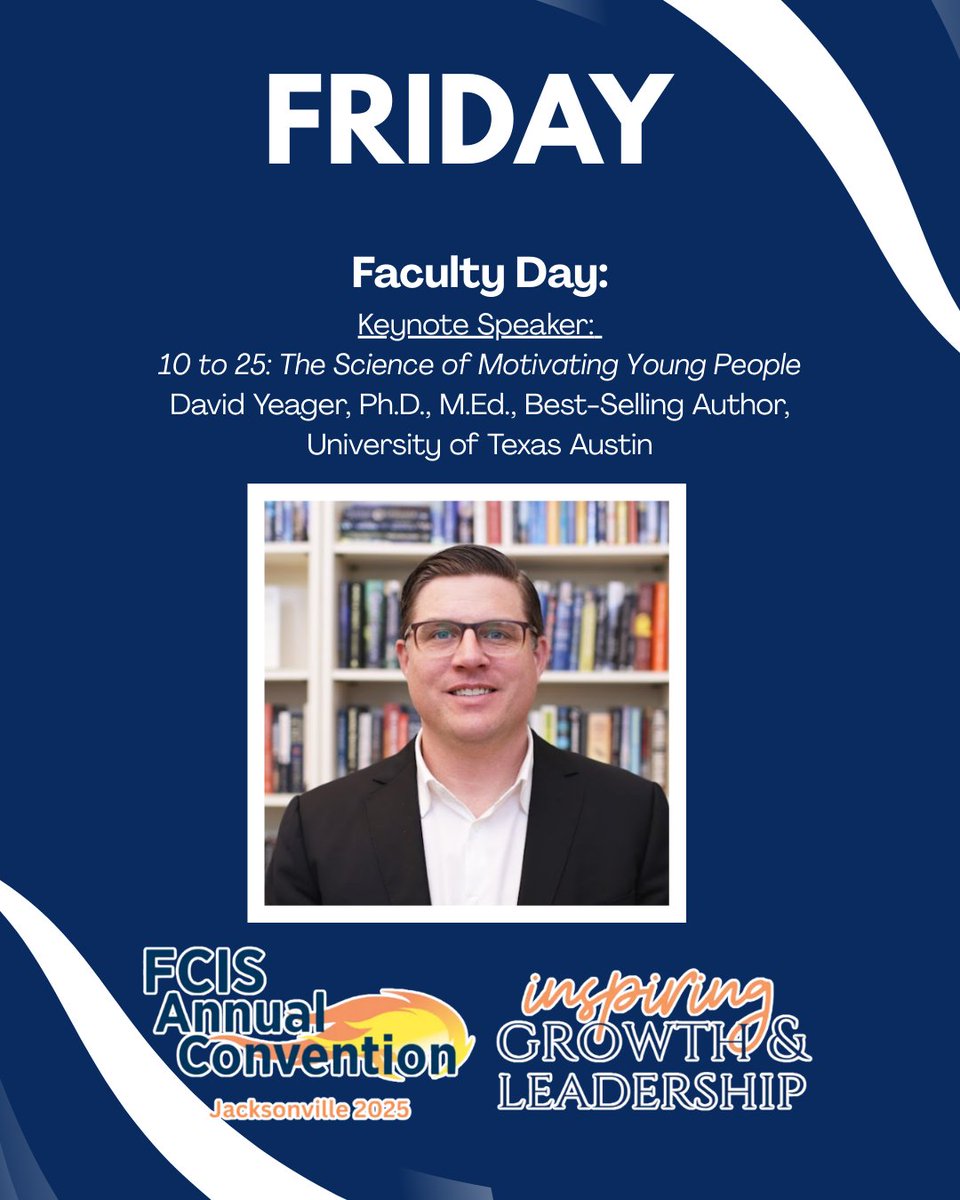 FRIDAY

Faculty Day:

Keynote Speaker:
10 to 25: The Science of Motivating Young People
David Yeager, Ph.D., M.Ed., Best-Selling Author, University of Texas Austin

FCIS Annual Convention
Jacksonville 2025

inspiring
GROWTH & LEADERSHIP